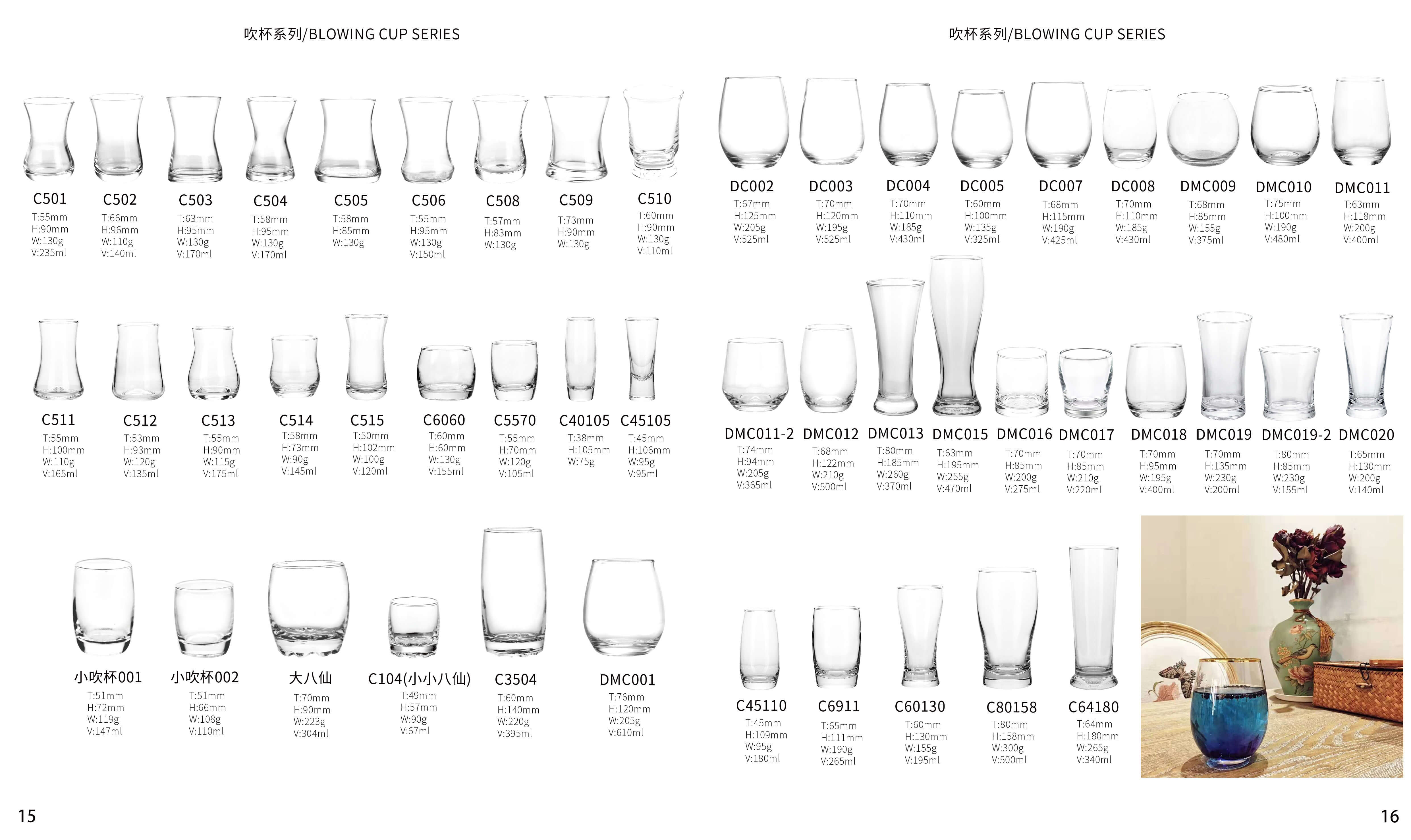 吹杯系列/BLOWING CUP SERIES

C501
T:55mm
H:90mm
W:130g
V:235ml

C502
T:66mm
H:96mm
W:110g
V:140ml

C503
T:63mm
H:95mm
W:130g
V:170ml

C504
T:58mm
H:95mm
W:130g
V:170ml

C505
T:58mm
H:85mm
W:130g

C506
T:55mm
H:95mm
W:130g
V:150ml

C508
T:57mm
H:83mm
W:130g

C509
T:73mm
H:90mm
W:130g

C510
T:60mm
H:90mm
W:130g
V:110ml

C511
T:55mm
H:100mm
W:110g
V:165ml

C512
T:53mm
H:93mm
W:120g
V:135ml

C513
T:55mm
H:90mm
W:115g
V:175ml

C514
T:58mm
H:73mm
W:90g
V:145ml

C515
T:50mm
H:102mm
W:100g
V:120ml

C6060
T:60mm
H:60mm
W:130g
V:155ml

C5570
T:55mm
H:70mm
W:120g
V:105ml

C40105
T:38mm
H:105mm
W:75g

C45105
T:45mm
H:106mm
W:95g
V:95ml

小吹杯001
T:51mm
H:72mm
W:119g
V:147ml

小吹杯002
T:51mm
H:66mm
W:108g
V:110ml

大八仙
T:70mm
H:90mm
W:223g
V:304ml

C104(小小八仙)
T:49mm
H:57mm
W:90g
V:67ml

C3504
T:60mm
H:140mm
W:220g
V:395ml

DMC001
T:76mm
H:120mm
W:205g
V:610ml

15

吹杯系列/BLOWING CUP SERIES

DC002
T:67mm
H:125mm
W:205g
V:525ml

DC003
T:70mm
H:120mm
W:195g
V:525ml

DC004
T:70mm
H:110mm
W:185g
V:430ml

DC005
T:60mm
H:100mm
W:135g
V:325ml

DC007
T:68mm
H:115mm
W:190g
V:425ml

DC008
T:70mm
H:110mm
W:185g
V:430ml

DMC009
T:68mm
H:85mm
W:155g
V:375ml

DMC010
T:75mm
H:100mm
W:190g
V:480ml

DMC011
T:63mm
H:118mm
W:200g
V:400ml

DMC011-2
T:74mm
H:94mm
W:205g
V:365ml

DMC012
T:68mm
H:122mm
W:210g
V:500ml

DMC013
T:80mm
H:185mm
W:260g
V:370ml

DMC015
T:63mm
H:195mm
W:255g
V:470ml

DMC016
T:70mm
H:85mm
W:200g
V:275ml

DMC017
T:70mm
H:85mm
W:210g
V:220ml

DMC018
T:70mm
H:95mm
W:195g
V:400ml

DMC019
T:70mm
H:135mm
W:230g
V:200ml

DMC019-2
T:80mm
H:85mm
W:230g
V:155ml

DMC020
T:65mm
H:130mm
W:200g
V:140ml

C45110
T:45mm
H:109mm
W:95g
V:180ml

C6911
T:65mm
H:111mm
W:190g
V:265ml

C60130
T:60mm
H:130mm
W:155g
V:195ml

C80158
T:80mm
H:158mm
W:300g
V:500ml

C64180
T:64mm
H:180mm
W:265g
V:340ml

16